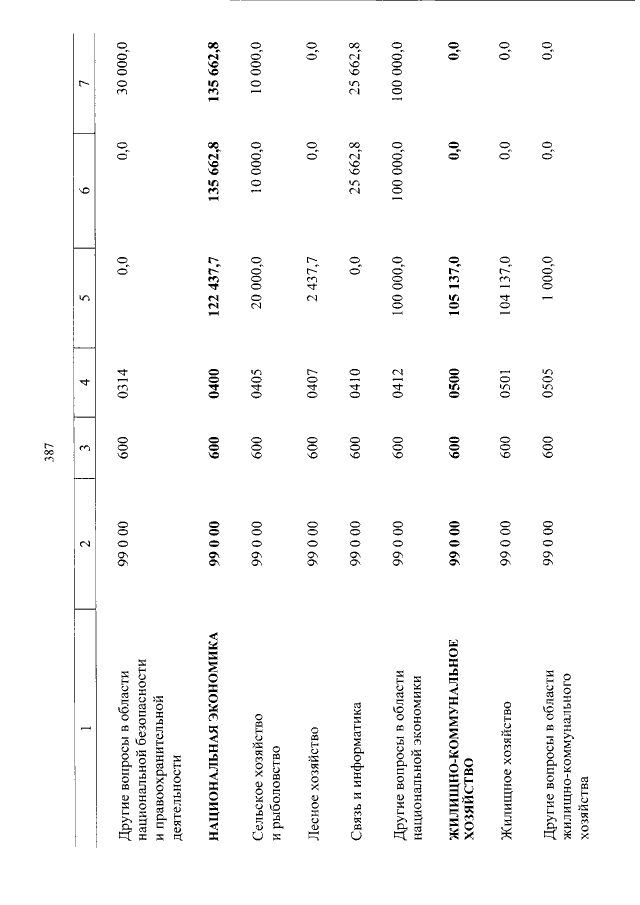 387

| 1 | 2 | 3 | 4 | 5 | 6 | 7 |
|---|---|---|---|---|---|---|
| Другие вопросы в области национальной безопасности и правоохранительной деятельности | 99 0 00 | 600 | 0314 | 0,0 | 0,0 | 30 000,0 |
| НАЦИОНАЛЬНАЯ ЭКОНОМИКА | 99 0 00 | 600 | 0400 | 122 437,7 | 135 662,8 | 135 662,8 |
| Сельское хозяйство и рыболовство | 99 0 00 | 600 | 0405 | 20 000,0 | 10 000,0 | 10 000,0 |
| Лесное хозяйство | 99 0 00 | 600 | 0407 | 2 437,7 | 0,0 | 0,0 |
| Связь и информатика | 99 0 00 | 600 | 0410 | 0,0 | 25 662,8 | 25 662,8 |
| Другие вопросы в области национальной экономики | 99 0 00 | 600 | 0412 | 100 000,0 | 100 000,0 | 100 000,0 |
| ЖИЛИЩНО-КОММУНАЛЬНОЕ ХОЗЯЙСТВО | 99 0 00 | 600 | 0500 | 105 137,0 | 0,0 | 0,0 |
| Жилищное хозяйство | 99 0 00 | 600 | 0501 | 104 137,0 | 0,0 | 0,0 |
| Другие вопросы в области жилищно-коммунального хозяйства | 99 0 00 | 600 | 0505 | 1 000,0 | 0,0 | 0,0 |